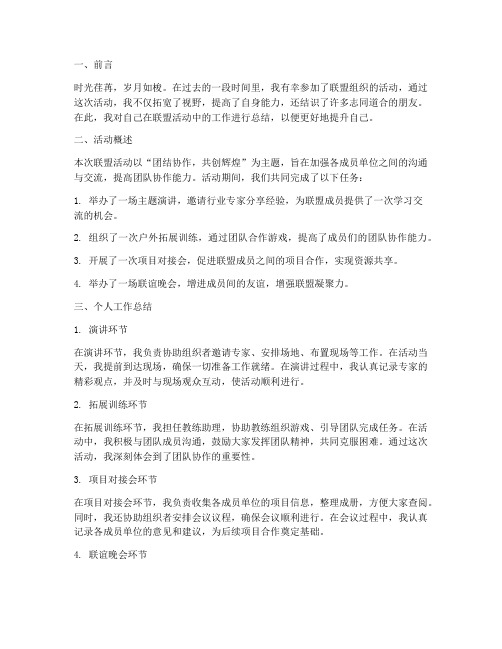 一、前言

时光荏苒，岁月如梭。在过去的一段时间里，我有幸参加了联盟组织的活动，通过这次活动，我不仅拓宽了视野，提高了自身能力，还结识了许多志同道合的朋友。在此，我对自己在联盟活动中的工作进行总结，以便更好地提升自己。

二、活动概述

本次联盟活动以“团结协作，共创辉煌”为主题，旨在加强各成员单位之间的沟通与交流，提高团队协作能力。活动期间，我们共同完成了以下任务：

1. 举办了一场主题演讲，邀请行业专家分享经验，为联盟成员提供了一次学习交流的机会。

2. 组织了一次户外拓展训练，通过团队合作游戏，提高了成员们的团队协作能力。

3. 开展了一次项目对接会，促进联盟成员之间的项目合作，实现资源共享。

4. 举办了一场联谊晚会，增进成员间的友谊，增强联盟凝聚力。

三、个人工作总结

1. 演讲环节

在演讲环节，我负责协助组织者邀请专家、安排场地、布置现场等工作。在活动当天，我提前到达现场，确保一切准备工作就绪。在演讲过程中，我认真记录专家的精彩观点，并及时与现场观众互动，使活动顺利进行。

2. 拓展训练环节

在拓展训练环节，我担任教练助理，协助教练组织游戏、引导团队完成任务。在活动中，我积极与团队成员沟通，鼓励大家发挥团队精神，共同克服困难。通过这次活动，我深刻体会到了团队协作的重要性。

3. 项目对接会环节

在项目对接会环节，我负责收集各成员单位的项目信息，整理成册，方便大家查阅。同时，我还协助组织者安排会议议程，确保会议顺利进行。在会议过程中，我认真记录各成员单位的意见和建议，为后续项目合作奠定基础。

4. 联谊晚会环节